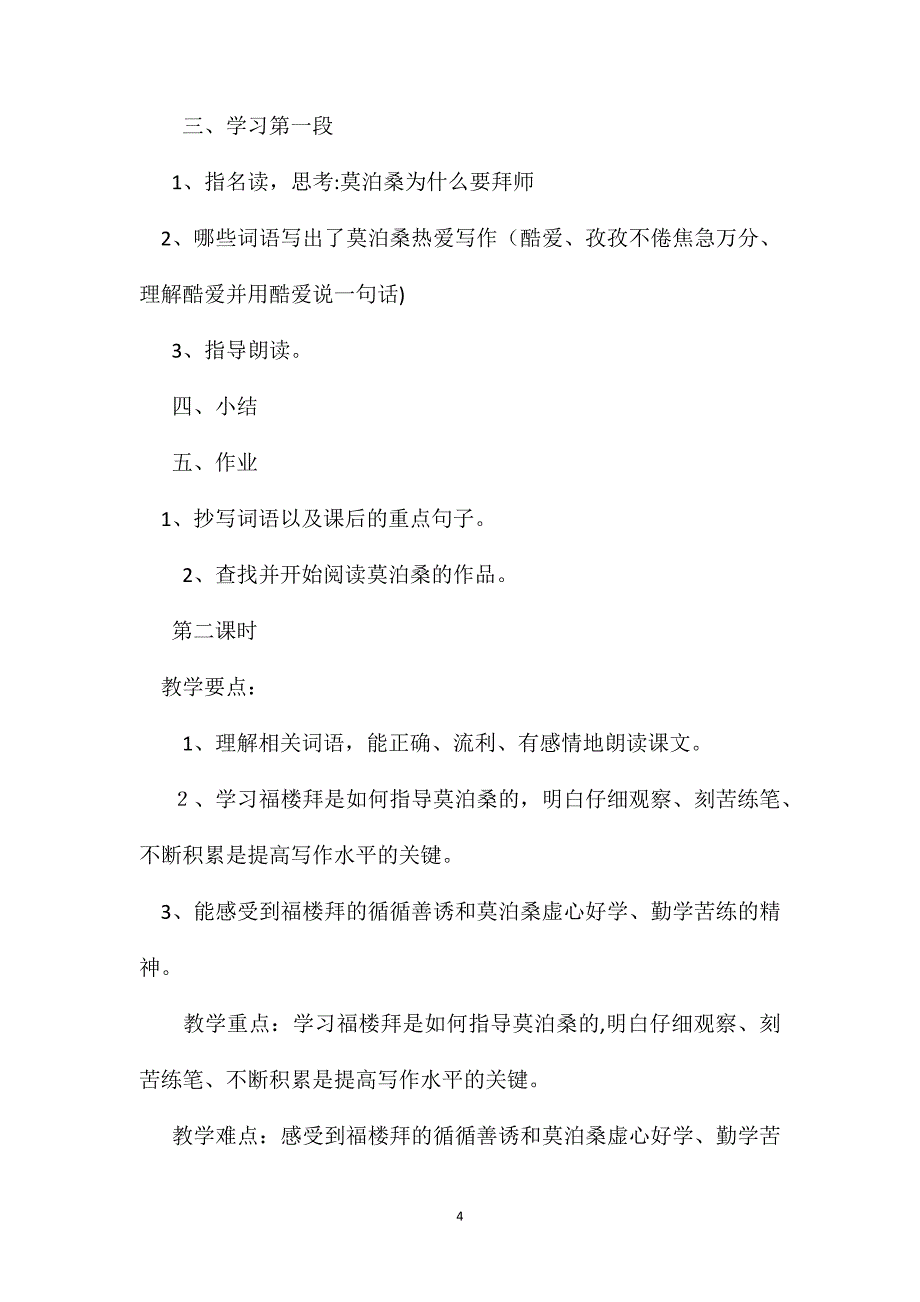 三、学习第一段

1、指名读，思考:莫泊桑为什么要拜师

2、哪些词语写出了莫泊桑热爱写作（酷爱、孜孜不倦焦急万分、理解酷爱并用酷爱说一句话)

3、指导朗读。

四、小结

五、作业

1、抄写词语以及课后的重点句子。

2、查找并开始阅读莫泊桑的作品。

第二课时

教学要点：

1、理解相关词语，能正确、流利、有感情地朗读课文。

２、学习福楼拜是如何指导莫泊桑的，明白仔细观察、刻苦练笔、不断积累是提高写作水平的关键。

3、能感受到福楼拜的循循善诱和莫泊桑虚心好学、勤学苦练的精神。

教学重点：学习福楼拜是如何指导莫泊桑的,明白仔细观察、刻苦练笔、不断积累是提高写作水平的关键。

教学难点：感受到福楼拜的循循善诱和莫泊桑虚心好学、勤学苦

4